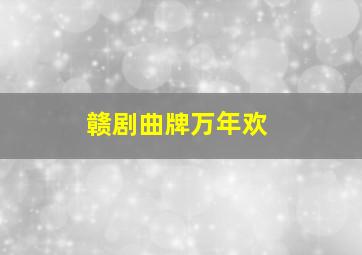 赣剧曲牌万年欢